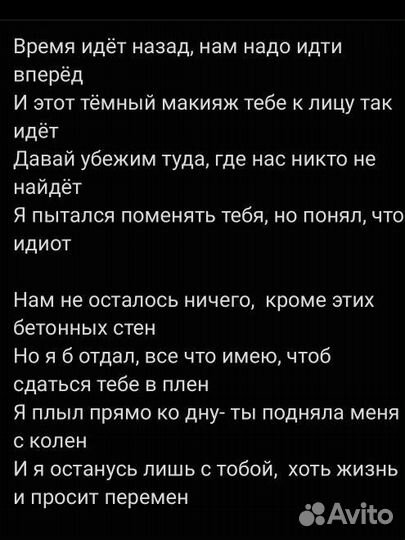 Время идёт назад, нам надо идти вперёд
И этот тёмный макияж тебе к лицу так идёт
Давай убежим туда, где нас никто не найдёт
Я пытался поменять тебя, но понял, что идиот

Нам не осталось ничего,  кроме этих бетонных стен
Но я б отдал, все что имею, чтоб сдаться тебе в плен
Я плыл прямо ко дну- ты подняла меня с колен
И я останусь лишь с тобой,  хоть жизнь и просит перемен

Avito